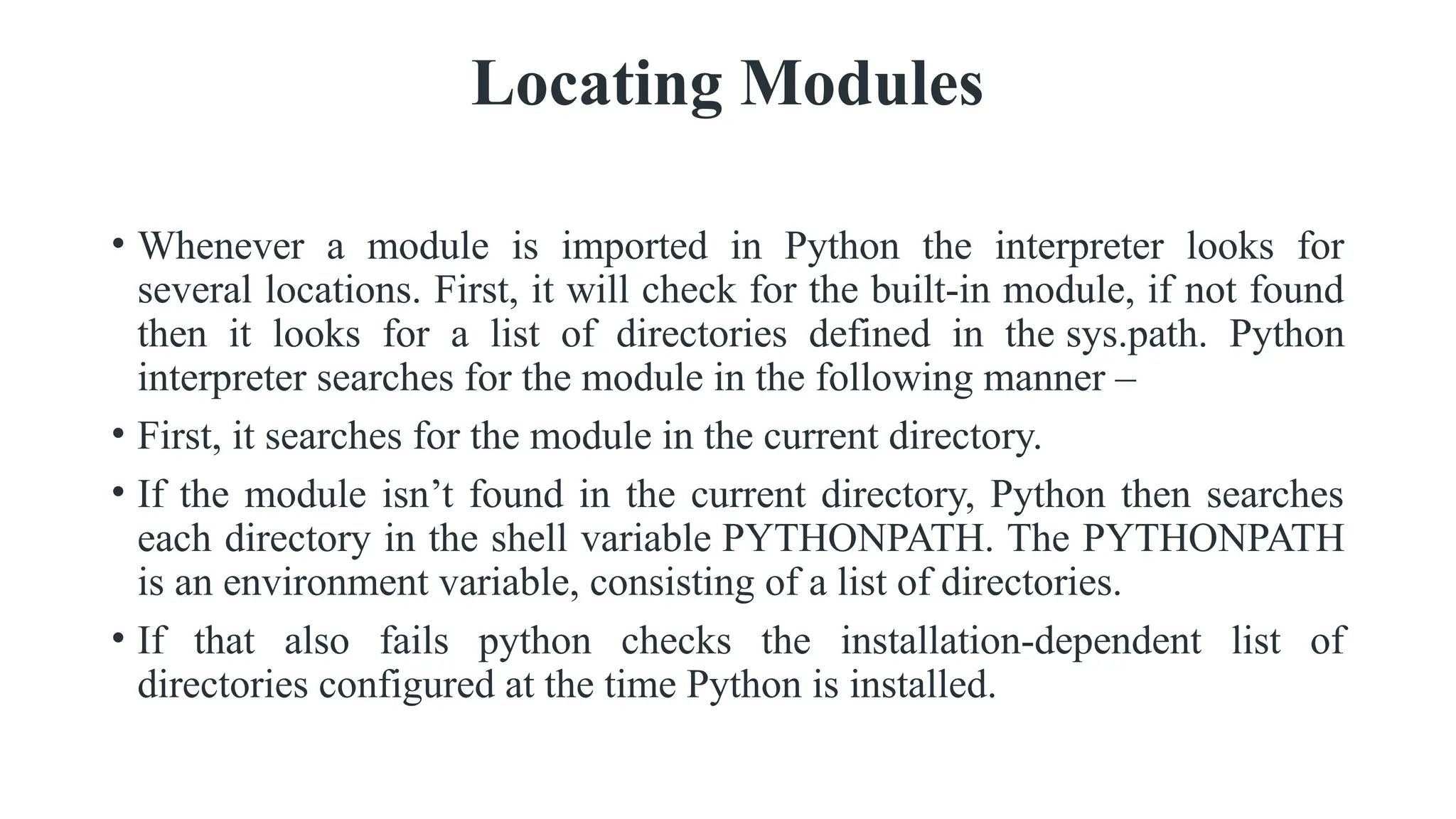 Locating Modules

• Whenever a module is imported in Python the interpreter looks for several locations. First, it will check for the built-in module, if not found then it looks for a list of directories defined in the sys.path. Python interpreter searches for the module in the following manner –

• First, it searches for the module in the current directory.

• If the module isn’t found in the current directory, Python then searches each directory in the shell variable PYTHONPATH. The PYTHONPATH is an environment variable, consisting of a list of directories.

• If that also fails python checks the installation-dependent list of directories configured at the time Python is installed.